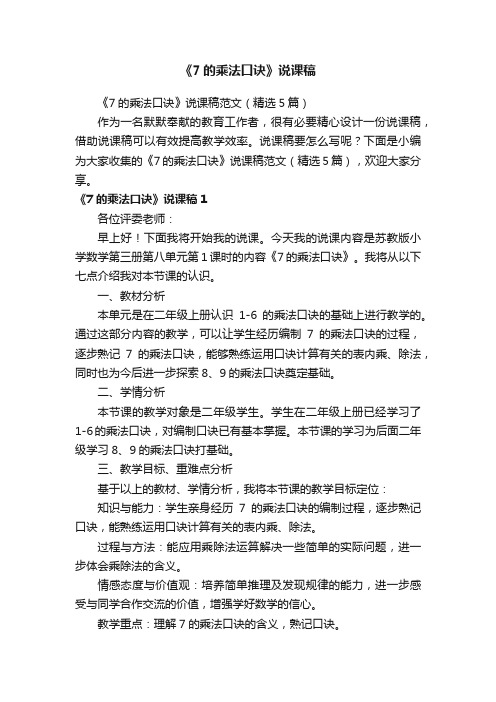 《7 的乘法口诀》说课稿

《7 的乘法口诀》说课稿范文（精选 5 篇）

作为一名默默奉献的教育工作者，很有必要精心设计一份说课稿，借助说课稿可以有效提高教学效率。说课稿要怎么写呢？下面是小编为大家收集的《7 的乘法口诀》说课稿范文（精选 5 篇），欢迎大家分享。

《7 的乘法口诀》说课稿 1

各位评委老师：

早上好！下面我将开始我的说课。今天我的说课内容是苏教版小学数学第三册第八单元第 1 课时的内容《7 的乘法口诀》。我将从以下七点介绍我对本节课的认识。

一、教材分析

本单元是在二年级上册认识 1-6 的乘法口诀的基础上进行教学的。通过这部分内容的教学，可以让学生经历编制 7 的乘法口诀的过程，逐步熟记 7 的乘法口诀，能够熟练运用口诀计算有关的表内乘、除法，同时也为今后进一步探索 8、9 的乘法口诀奠定基础。

二、学情分析

本节课的教学对象是二年级学生。学生在二年级上册已经学习了 1-6 的乘法口诀，对编制口诀已有基本掌握。本节课的学习为后面二年级学习 8、9 的乘法口诀打基础。

三、教学目标、重难点分析

基于以上的教材、学情分析，我将本节课的教学目标定位：

知识与能力：学生亲身经历 7 的乘法口诀的编制过程，逐步熟记口诀，能熟练运用口诀计算有关的表内乘、除法。

过程与方法：能应用乘除法运算解决一些简单的实际问题，进一步体会乘除法的含义。

情感态度与价值观：培养简单推理及发现规律的能力，进一步感受与同学合作交流的价值，增强学好数学的信心。

教学重点：理解 7 的乘法口诀的含义，熟记口诀。